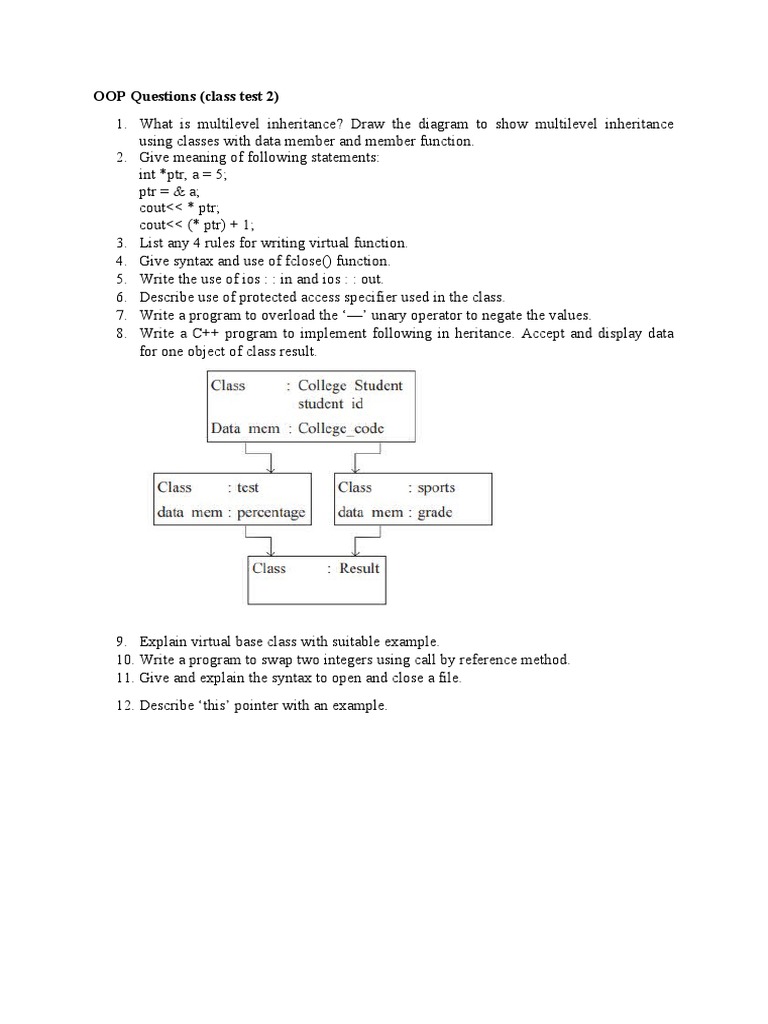 OOP Questions (class test 2)

1. What is multilevel inheritance? Draw the diagram to show multilevel inheritance using classes with data member and member function.
2. Give meaning of following statements:
int *ptr, a = 5;
ptr = & a;
cout<< * ptr;
cout<< (* ptr) + 1;
3. List any 4 rules for writing virtual function.
4. Give syntax and use of fclose() function.
5. Write the use of ios : : in and ios : : out.
6. Describe use of protected access specifier used in the class.
7. Write a program to overload the '—' unary operator to negate the values.
8. Write a C++ program to implement following in heritance. Accept and display data for one object of class result.

Class : College Student
student id
Data mem : College_code

Class : test
data mem : percentage

Class : sports
data mem : grade

Class : Result

9. Explain virtual base class with suitable example.
10. Write a program to swap two integers using call by reference method.
11. Give and explain the syntax to open and close a file.
12. Describe 'this' pointer with an example.